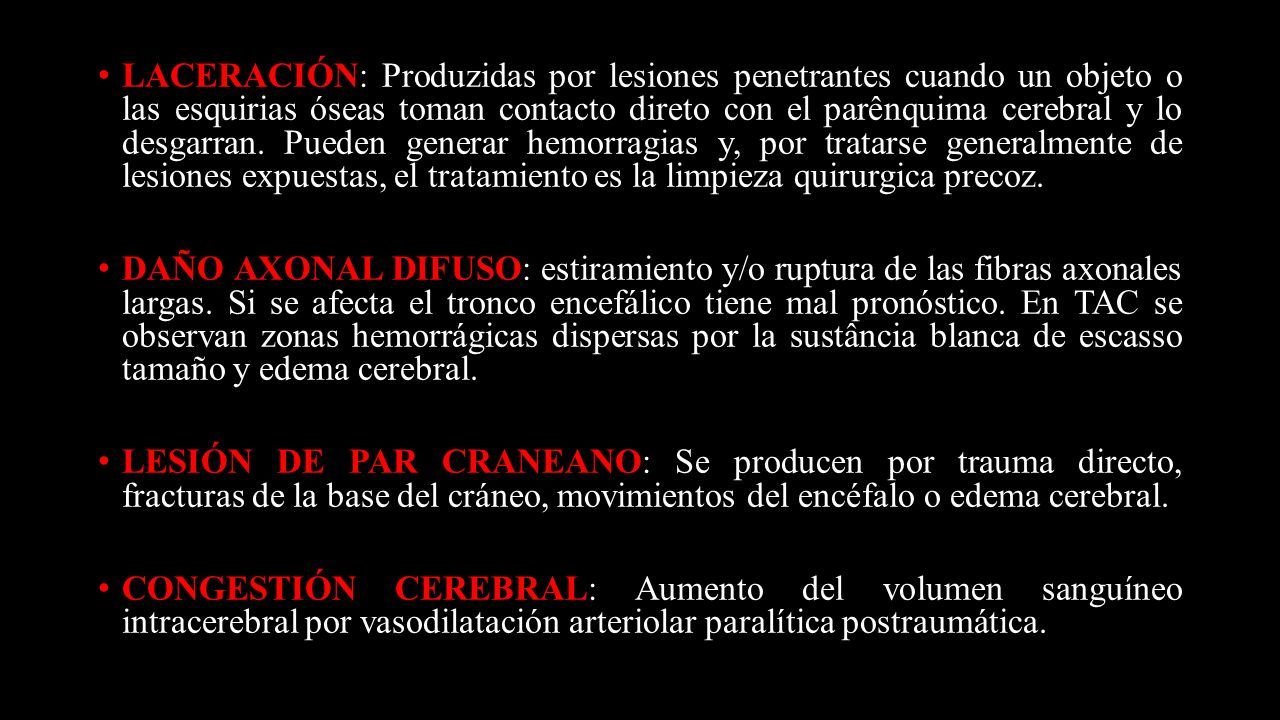 • LACERACIÓN: Produzidas por lesiones penetrantes cuando un objeto o las esquirias óseas toman contacto direto con el parênquima cerebral y lo desgarran. Pueden generar hemorragias y, por tratarse generalmente de lesiones expuestas, el tratamiento es la limpieza quirurgica precoz.

• DAÑO AXONAL DIFUSO: estiramiento y/o ruptura de las fibras axonales largas. Si se afecta el tronco encefálico tiene mal pronóstico. En TAC se observan zonas hemorrágicas dispersas por la sustância blanca de escasso tamaño y edema cerebral.

• LESIÓN DE PAR CRANEANO: Se producen por trauma directo, fracturas de la base del cráneo, movimientos del encéfalo o edema cerebral.

• CONGESTIÓN CEREBRAL: Aumento del volumen sanguíneo intracerebral por vasodilatación arteriolar paralítica postraumática.